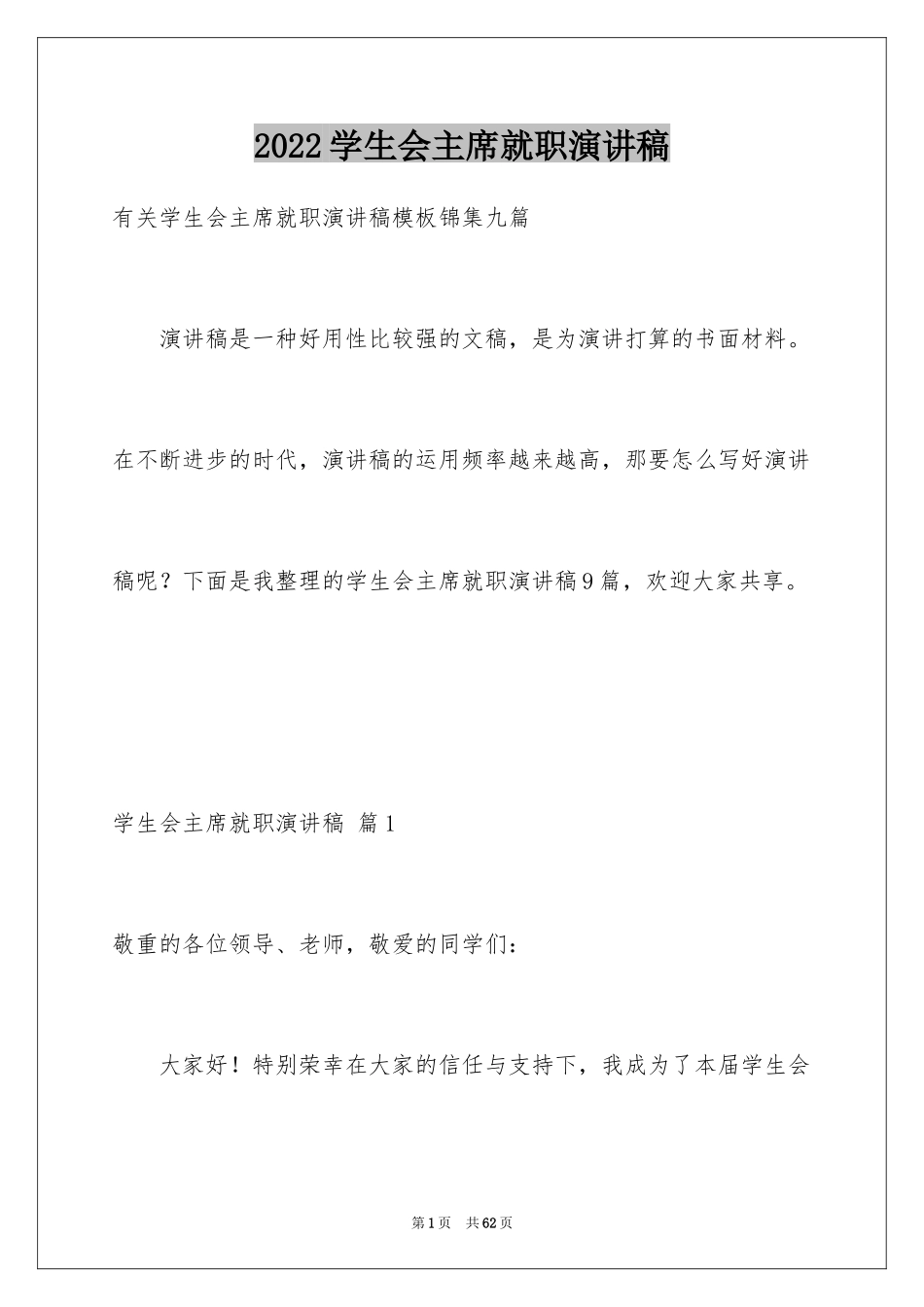 2022学生会主席就职演讲稿

有关学生会主席就职演讲稿模板锦集九篇

演讲稿是一种好用性比较强的文稿，是为演讲打算的书面材料。在不断进步的时代，演讲稿的运用频率越来越高，那要怎么写好演讲稿呢？下面是我整理的学生会主席就职演讲稿9篇，欢迎大家共享。

学生会主席就职演讲稿 篇1

敬重的各位领导、老师，敬爱的同学们：

大家好！特别荣幸在大家的信任与支持下，我成为了本届学生会

第1页 共62页